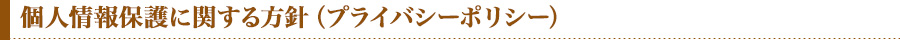 個人情報保護に関する方針（プライバシーポリシー）